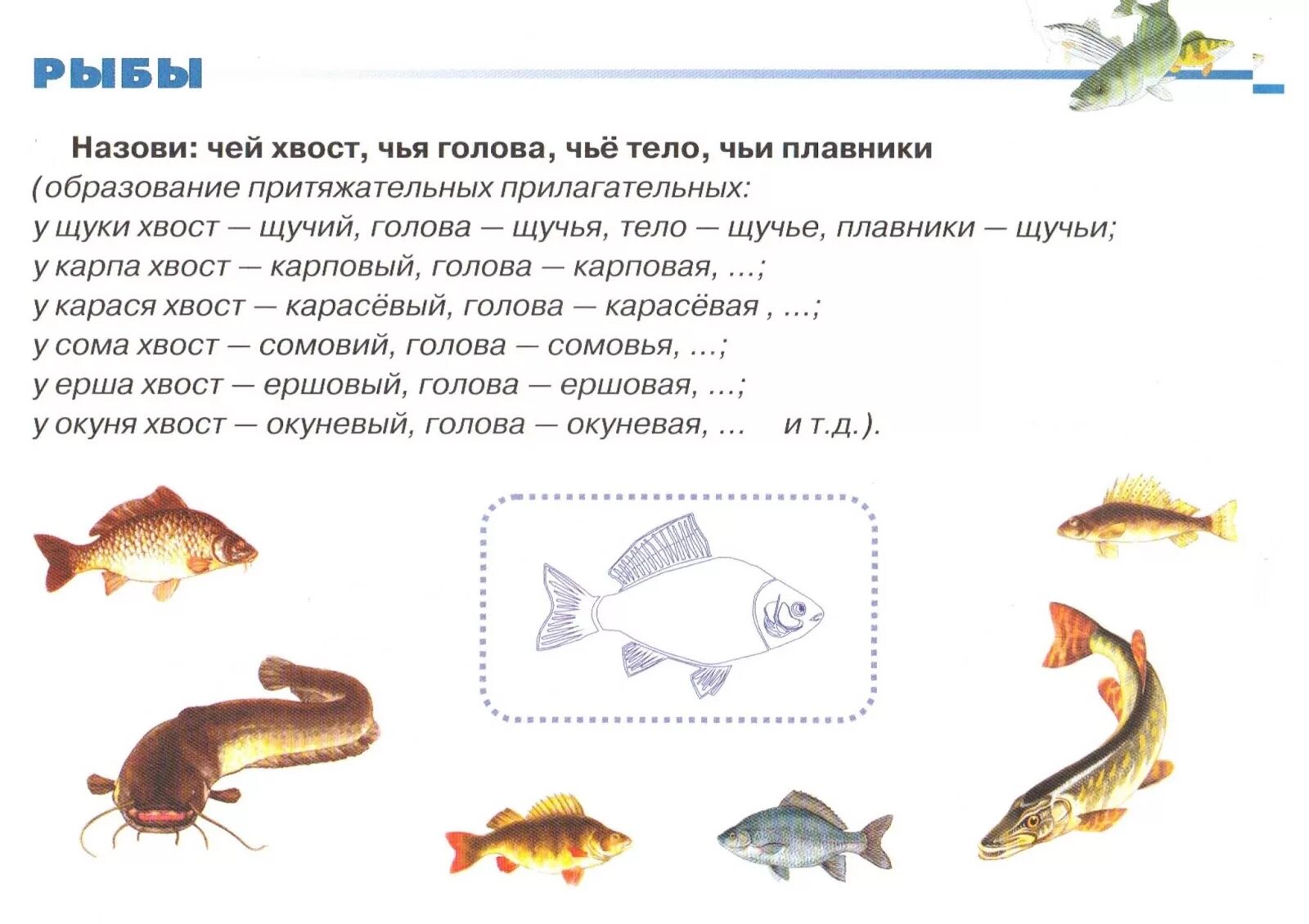 РЫБЫ

Назови: чей хвост, чья голова, чьё тело, чьи плавники
(образование притяжательных прилагательных:
у щуки хвост — щучий, голова — щучья, тело — щучье, плавники — щучьи;
у карпа хвост — карповый, голова — карповая, ...;
у карася хвост — карасёвый, голова — карасёвая , ...;
у сома хвост — сомовий, голова — сомовья, ...;
у ерша хвост — ершовый, голова — ершовая, ...;
у окуня хвост — окуневый, голова — окуневая, ...   и т.д.).